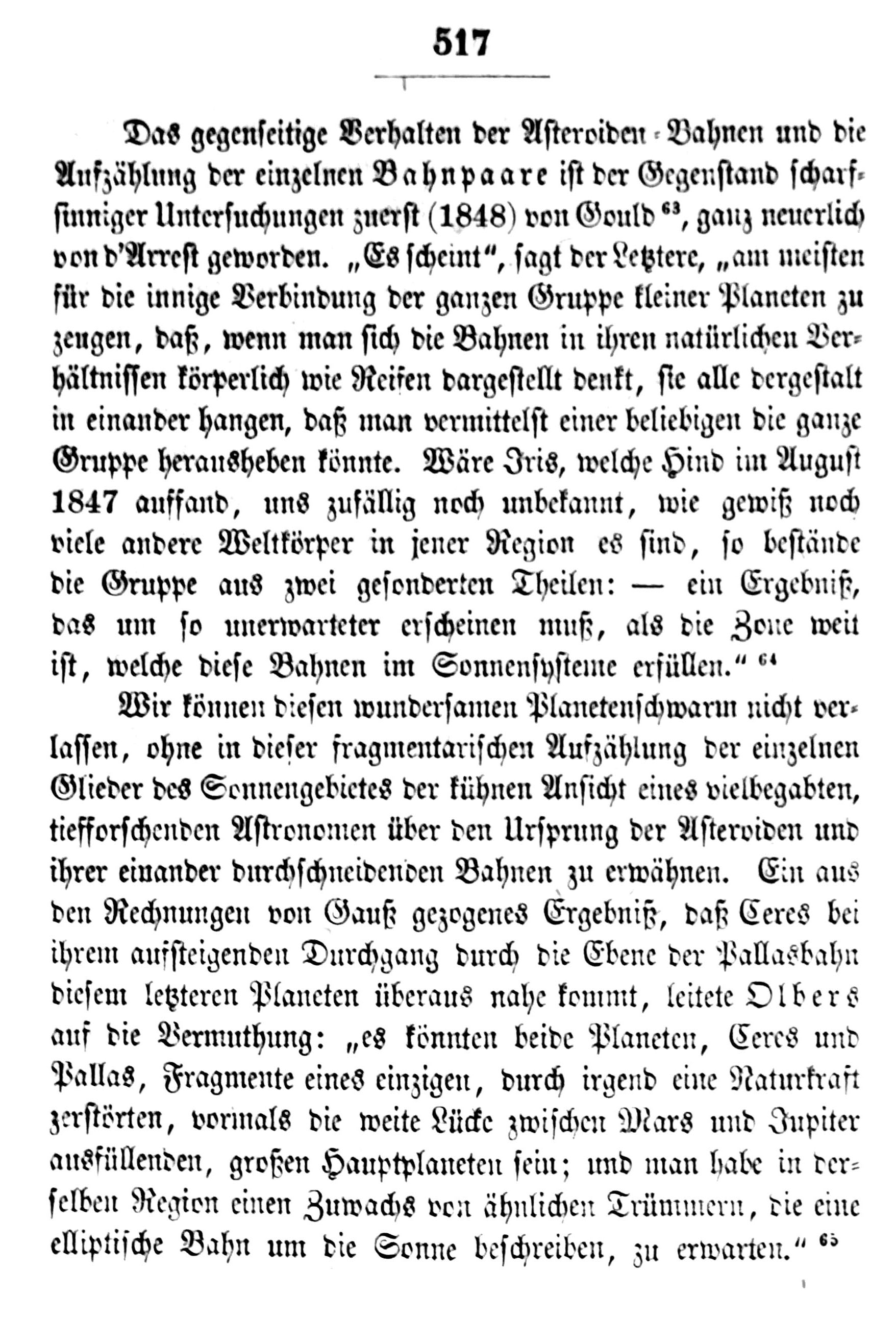 517

Das gegenseitige Verhalten der Asteroiden-Bahnen und die Aufzählung der einzelnen Bahnpaare ist der Gegenstand scharfsinniger Untersuchungen zuerst (1848) von Gould$^{63}$, ganz neuerlich von d'Arrest geworden. „Es scheint", sagt der Letztere, „am meisten für die innige Verbindung der ganzen Gruppe kleiner Planeten zu zeugen, daß, wenn man sich die Bahnen in ihren natürlichen Verhältnissen körperlich wie Reifen dargestellt denkt, sie alle dergestalt in einander hangen, daß man vermittelst einer beliebigen die ganze Gruppe herausheben könnte. Wäre Iris, welche Hind im August 1847 auffand, uns zufällig noch unbekannt, wie gewiß noch viele andere Weltkörper in jener Region es sind, so bestände die Gruppe aus zwei gesonderten Theilen: — ein Ergebniß, das um so unerwarteter erscheinen muß, als die Zone weit ist, welche diese Bahnen im Sonnensysteme erfüllen."$^{64}$

Wir können diesen wundersamen Planetenschwarm nicht verlassen, ohne in dieser fragmentarischen Aufzählung der einzelnen Glieder des Sonnengebietes der kühnen Ansicht eines vielbegabten, tiefforschenden Astronomen über den Ursprung der Asteroiden und ihrer einander durchschneidenden Bahnen zu erwähnen. Ein aus den Rechnungen von Gauß gezogenes Ergebniß, daß Ceres bei ihrem aufsteigenden Durchgang durch die Ebene der Pallasbahn diesem letzteren Planeten überaus nahe kommt, leitete Olbers auf die Vermuthung: „es könnten beide Planeten, Ceres und Pallas, Fragmente eines einzigen, durch irgend eine Naturkraft zerstörten, vormals die weite Lücke zwischen Mars und Jupiter ausfüllenden, großen Hauptplaneten sein; und man habe in derselben Region einen Zuwachs von ähnlichen Trümmern, die eine elliptische Bahn um die Sonne beschreiben, zu erwarten."$^{65}$